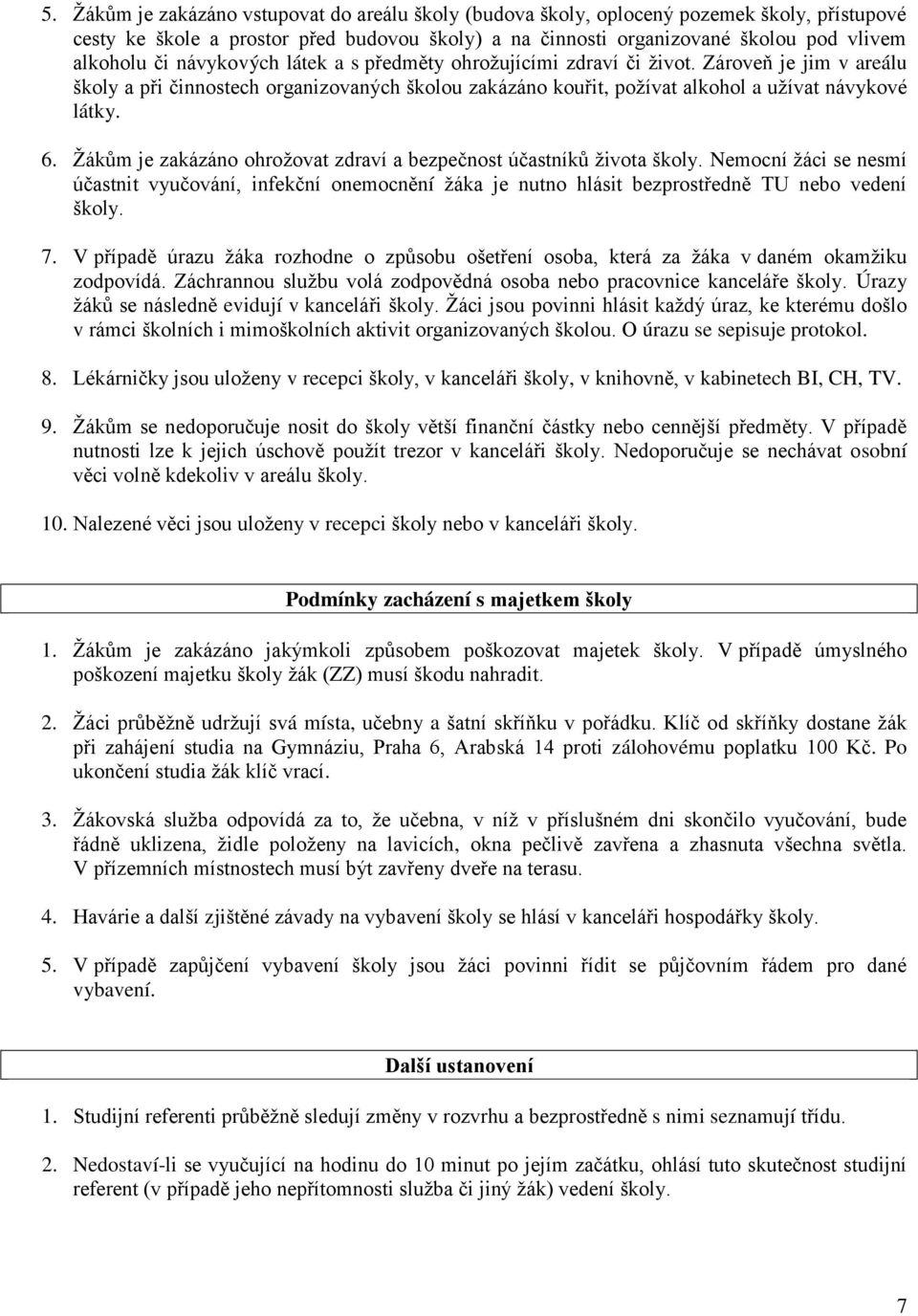 5. Žákům je zakázáno vstupovat do areálu školy (budova školy, oplocený pozemek školy, přístupové cesty ke škole a prostor před budovou školy) a na činnosti organizované školou pod vlivem alkoholu či návykových látek a s předměty ohrožujícími zdraví či život. Zároveň je jim v areálu školy a při činnostech organizovaných školou zakázáno kouřit, požívat alkohol a užívat návykové látky.

6. Žákům je zakázáno ohrožovat zdraví a bezpečnost účastníků života školy. Nemocní žáci se nesmí účastnit vyučování, infekční onemocnění žáka je nutno hlásit bezprostředně TU nebo vedení školy.

7. V případě úrazu žáka rozhodne o způsobu ošetření osoba, která za žáka v daném okamžiku zodpovídá. Záchrannou službu volá zodpovědná osoba nebo pracovnice kanceláře školy. Úrazy žáků se následně evidují v kanceláři školy. Žáci jsou povinni hlásit každý úraz, ke kterému došlo v rámci školních i mimoškolních aktivit organizovaných školou. O úrazu se sepisuje protokol.

8. Lékárničky jsou uloženy v recepci školy, v kanceláři školy, v knihovně, v kabinetech BI, CH, TV.

9. Žákům se nedoporučuje nosit do školy větší finanční částky nebo cennější předměty. V případě nutnosti lze k jejich úschově použít trezor v kanceláři školy. Nedoporučuje se nechávat osobní věci volně kdekoliv v areálu školy.

10. Nalezené věci jsou uloženy v recepci školy nebo v kanceláři školy.

Podmínky zacházení s majetkem školy

1. Žákům je zakázáno jakýmkoli způsobem poškozovat majetek školy. V případě úmyslného poškození majetku školy žák (ZZ) musí škodu nahradit.

2. Žáci průběžně udržují svá místa, učebny a šatní skříňku v pořádku. Klíč od skříňky dostane žák při zahájení studia na Gymnáziu, Praha 6, Arabská 14 proti zálohovému poplatku 100 Kč. Po ukončení studia žák klíč vrací.

3. Žákovská služba odpovídá za to, že učebna, v níž v příslušném dni skončilo vyučování, bude řádně uklizena, židle položeny na lavicích, okna pečlivě zavřena a zhasnuta všechna světla. V přízemních místnostech musí být zavřeny dveře na terasu.

4. Havárie a další zjištěné závady na vybavení školy se hlásí v kanceláři hospodářky školy.

5. V případě zapůjčení vybavení školy jsou žáci povinni řídit se půjčovním řádem pro dané vybavení.

Další ustanovení

1. Studijní referenti průběžně sledují změny v rozvrhu a bezprostředně s nimi seznamují třídu.

2. Nedostaví-li se vyučující na hodinu do 10 minut po jejím začátku, ohlásí tuto skutečnost studijní referent (v případě jeho nepřítomnosti služba či jiný žák) vedení školy.

7